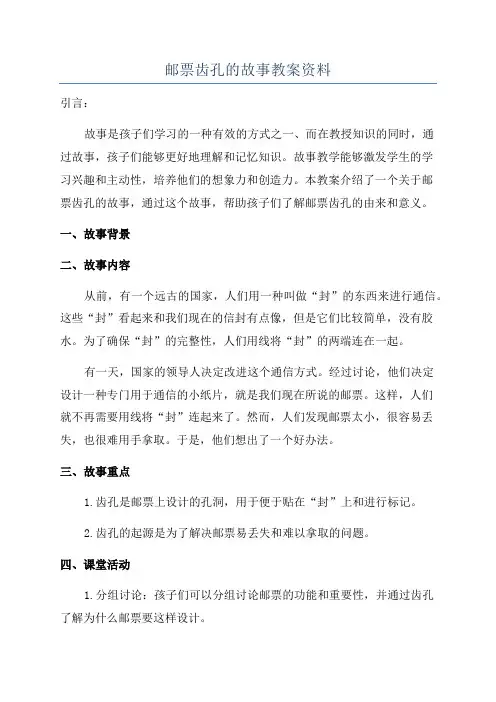 邮票齿孔的故事教案资料

引言：

故事是孩子们学习的一种有效的方式之一，而在教授知识的同时，通过故事，孩子们能够更好地理解和记忆知识。故事教学能够激发学生的学习兴趣和主动性，培养他们的想象力和创造力。本教案介绍了一个关于邮票齿孔的故事，通过这个故事，帮助孩子们了解邮票齿孔的由来和意义。

一、故事背景

二、故事内容

从前，有一个远古的国家，人们用一种叫做“封”的东西来进行通信。这些“封”看起来和我们现在的信封有点像，但是它们比较简单，没有胶水。为了确保“封”的完整性，人们用线将“封”的两端连在一起。

有一天，国家的领导人决定改进这个通信方式。经过讨论，他们决定设计一种专门用于通信的小纸片，就是我们现在所说的邮票。这样，人们就不再需要用线将“封”连起来了。然而，人们发现邮票太小，很容易丢失，也很难用手拿取。于是，他们想出了一个好办法。

三、故事重点

1.齿孔是邮票上设计的孔洞，用于便于贴在“封”上和进行标记。

2.齿孔的起源是为了解决邮票易丢失和难以拿取的问题。

四、课堂活动

1.分组讨论：孩子们可以分组讨论邮票的功能和重要性，并通过齿孔了解为什么邮票要这样设计。